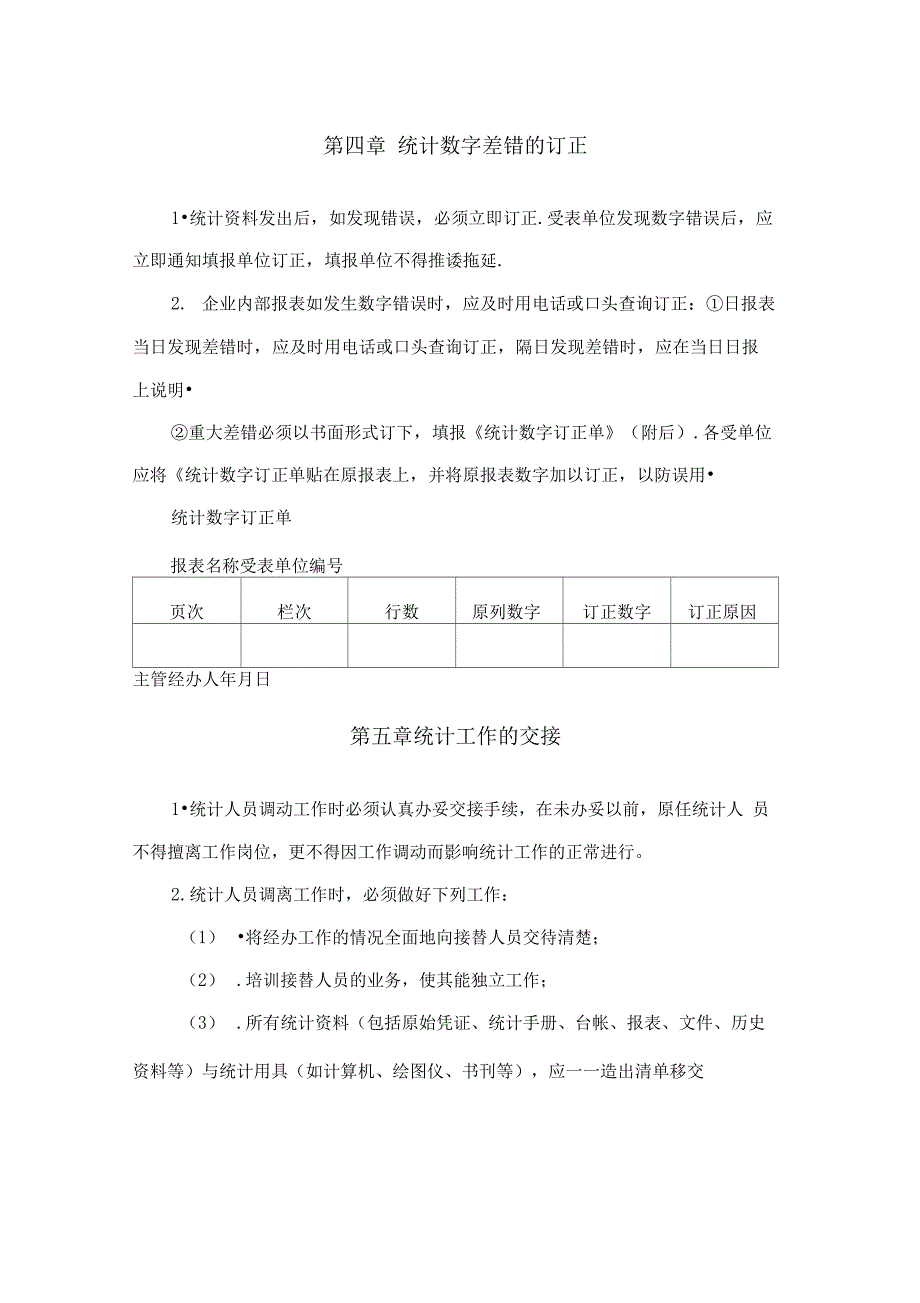 第四章 统计数字差错的订正

1•统计资料发出后，如发现错误，必须立即订正.受表单位发现数字错误后，应立即通知填报单位订正，填报单位不得推诿拖延.

2. 企业内部报表如发生数字错误时，应及时用电话或口头查询订正：①日报表当日发现差错时，应及时用电话或口头查询订正，隔日发现差错时，应在当日日报上说明•

②重大差错必须以书面形式订下，填报《统计数字订正单》（附后）.各受单位应将《统计数字订正单贴在原报表上，并将原报表数字加以订正，以防误用•

统计数字订正单

报表名称受表单位编号

| 页次 | 栏次 | 行数 | 原列数字 | 订正数字 | 订正原因 |
|---|---|---|---|---|---|
| | | | | | |

主管经办人年月日

第五章统计工作的交接

1•统计人员调动工作时必须认真办妥交接手续，在未办妥以前，原任统计人 员不得擅离工作岗位，更不得因工作调动而影响统计工作的正常进行。

2.统计人员调离工作时，必须做好下列工作：

（1） •将经办工作的情况全面地向接替人员交待清楚；

（2） .培训接替人员的业务，使其能独立工作；

（3） .所有统计资料（包括原始凭证、统计手册、台帐、报表、文件、历史资料等）与统计用具（如计算机、绘图仪、书刊等），应一一造出清单移交